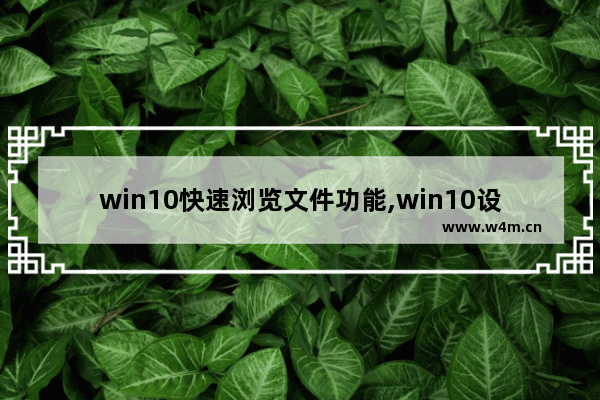 win10快速浏览文件功能,win10设

www.w4m.cn